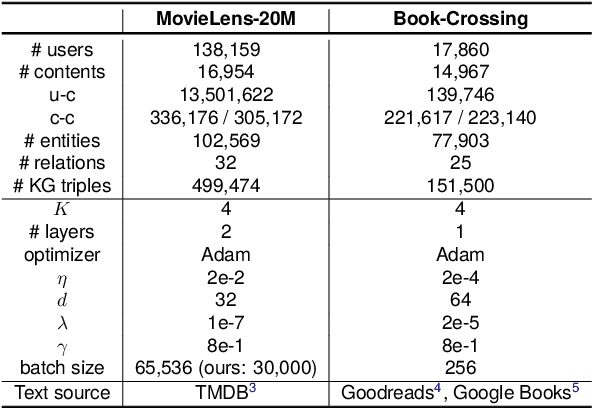 | | MovieLens-20M | Book-Crossing |
|---|---|---|
| # users | 138,159 | 17,860 |
| # contents | 16,954 | 14,967 |
| u-c | 13,501,622 | 139,746 |
| c-c | 336,176 / 305,172 | 221,617 / 223,140 |
| # entities | 102,569 | 77,903 |
| # relations | 32 | 25 |
| # KG triples | 499,474 | 151,500 |
| $K$ | 4 | 4 |
| # layers | 2 | 1 |
| optimizer | Adam | Adam |
| $\eta$ | 2e-2 | 2e-4 |
| $d$ | 32 | 64 |
| $\lambda$ | 1e-7 | 2e-5 |
| $\gamma$ | 8e-1 | 8e-1 |
| batch size | 65,536 (ours: 30,000) | 256 |
| Text source | TMDB$^3$ | Goodreads$^4$, Google Books$^5$ |